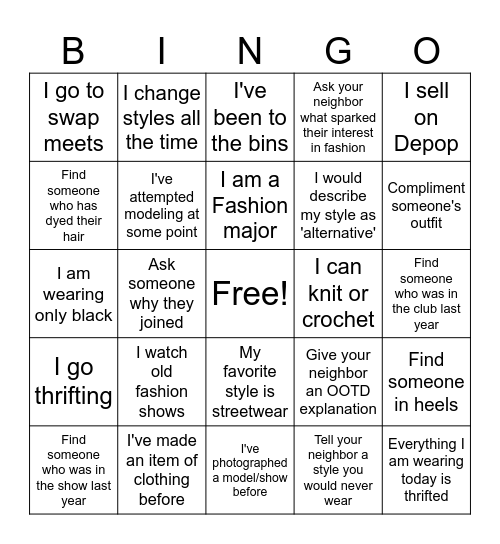 | B | I | N | G | O |
|---|---|---|---|---|
| I go to swap meets | I change styles all the time | I've been to the bins | Ask your neighbor what sparked their interest in fashion | I sell on Depop |
| Find someone who has dyed their hair | I've attempted modeling at some point | I am a Fashion major | I would describe my style as 'alternative' | Compliment someone's outfit |
| I am wearing only black | Ask someone why they joined | Free! | I can knit or crochet | Find someone who was in the club last year |
| I go thrifting | I watch old fashion shows | My favorite style is streetwear | Give your neighbor an OOTD explanation | Find someone in heels |
| Find someone who was in the show last year | I've made an item of clothing before | I've photographed a model/show before | Tell your neighbor a style you would never wear | Everything I am wearing today is thrifted |